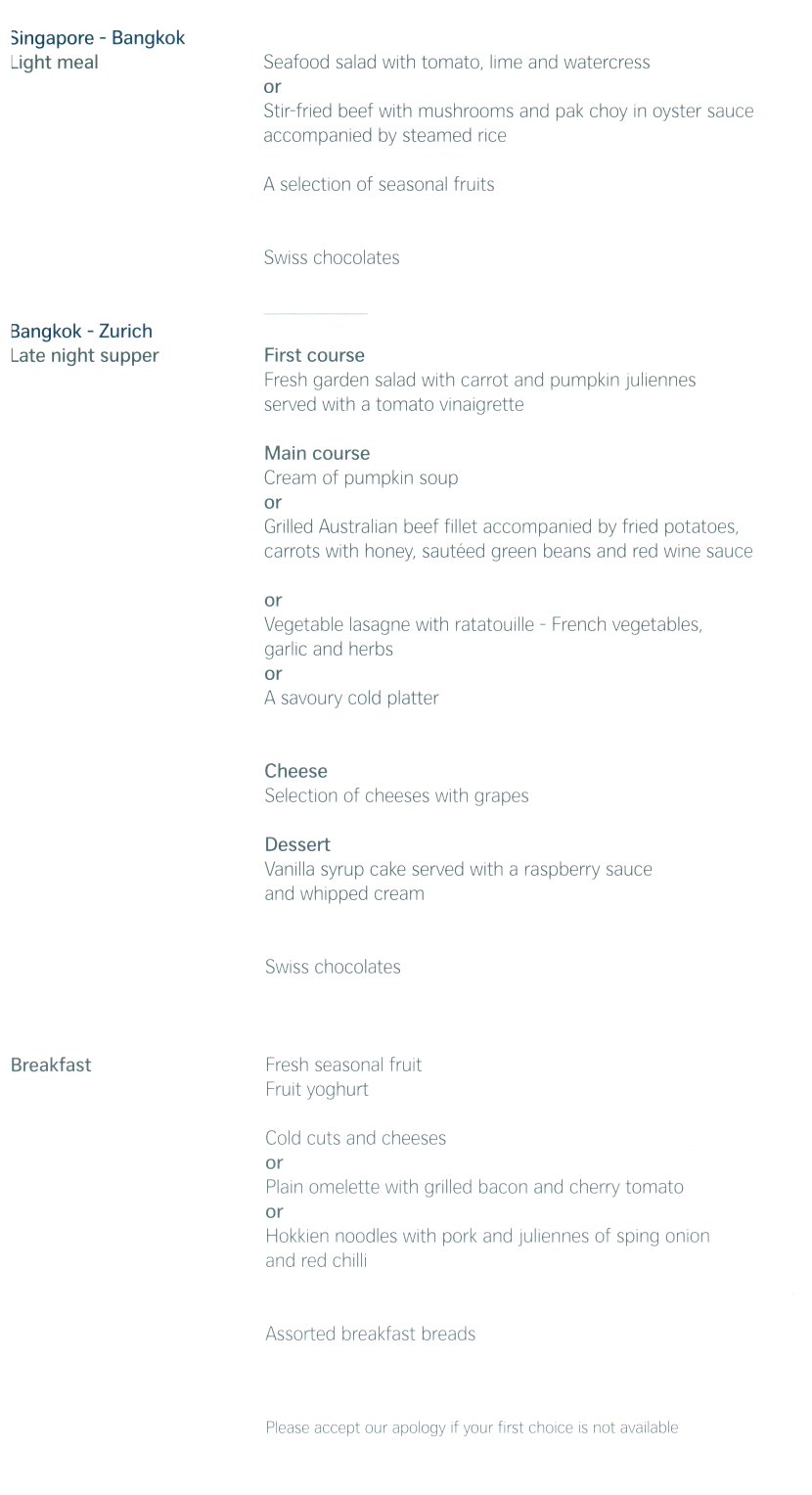 Singapore - Bangkok
Light meal

Seafood salad with tomato, lime and watercress
or
Stir-fried beef with mushrooms and pak choy in oyster sauce accompanied by steamed rice

A selection of seasonal fruits

Swiss chocolates

Bangkok - Zurich
Late night supper

First course
Fresh garden salad with carrot and pumpkin juliennes served with a tomato vinaigrette

Main course
Cream of pumpkin soup
or
Grilled Australian beef fillet accompanied by fried potatoes, carrots with honey, sautéed green beans and red wine sauce

or
Vegetable lasagne with ratatouille - French vegetables, garlic and herbs
or
A savoury cold platter

Cheese
Selection of cheeses with grapes

Dessert
Vanilla syrup cake served with a raspberry sauce and whipped cream

Swiss chocolates

Breakfast

Fresh seasonal fruit
Fruit yoghurt

Cold cuts and cheeses
or
Plain omelette with grilled bacon and cherry tomato
or
Hokkien noodles with pork and juliennes of sping onion and red chilli

Assorted breakfast breads

Please accept our apology if your first choice is not available